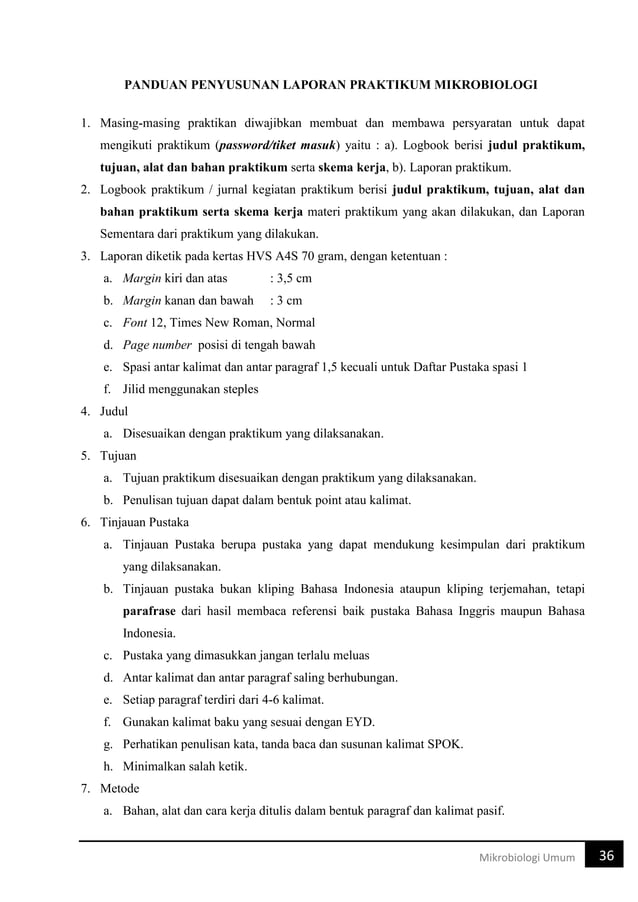 PANDUAN PENYUSUNAN LAPORAN PRAKTIKUM MIKROBIOLOGI

1. Masing-masing praktikan diwajibkan membuat dan membawa persyaratan untuk dapat mengikuti praktikum (password/tiket masuk) yaitu : a). Logbook berisi judul praktikum, tujuan, alat dan bahan praktikum serta skema kerja, b). Laporan praktikum.
2. Logbook praktikum / jurnal kegiatan praktikum berisi judul praktikum, tujuan, alat dan bahan praktikum serta skema kerja materi praktikum yang akan dilakukan, dan Laporan Sementara dari praktikum yang dilakukan.
3. Laporan diketik pada kertas HVS A4S 70 gram, dengan ketentuan :
a. Margin kiri dan atas : 3,5 cm
b. Margin kanan dan bawah : 3 cm
c. Font 12, Times New Roman, Normal
d. Page number posisi di tengah bawah
e. Spasi antar kalimat dan antar paragraf 1,5 kecuali untuk Daftar Pustaka spasi 1
f. Jilid menggunakan steples
4. Judul
a. Disesuaikan dengan praktikum yang dilaksanakan.
5. Tujuan
a. Tujuan praktikum disesuaikan dengan praktikum yang dilaksanakan.
b. Penulisan tujuan dapat dalam bentuk point atau kalimat.
6. Tinjauan Pustaka
a. Tinjauan Pustaka berupa pustaka yang dapat mendukung kesimpulan dari praktikum yang dilaksanakan.
b. Tinjauan pustaka bukan kliping Bahasa Indonesia ataupun kliping terjemahan, tetapi parafrase dari hasil membaca referensi baik pustaka Bahasa Inggris maupun Bahasa Indonesia.
c. Pustaka yang dimasukkan jangan terlalu meluas
d. Antar kalimat dan antar paragraf saling berhubungan.
e. Setiap paragraf terdiri dari 4-6 kalimat.
f. Gunakan kalimat baku yang sesuai dengan EYD.
g. Perhatikan penulisan kata, tanda baca dan susunan kalimat SPOK.
h. Minimalkan salah ketik.
7. Metode
a. Bahan, alat dan cara kerja ditulis dalam bentuk paragraf dan kalimat pasif.

Mikrobiologi Umum 36